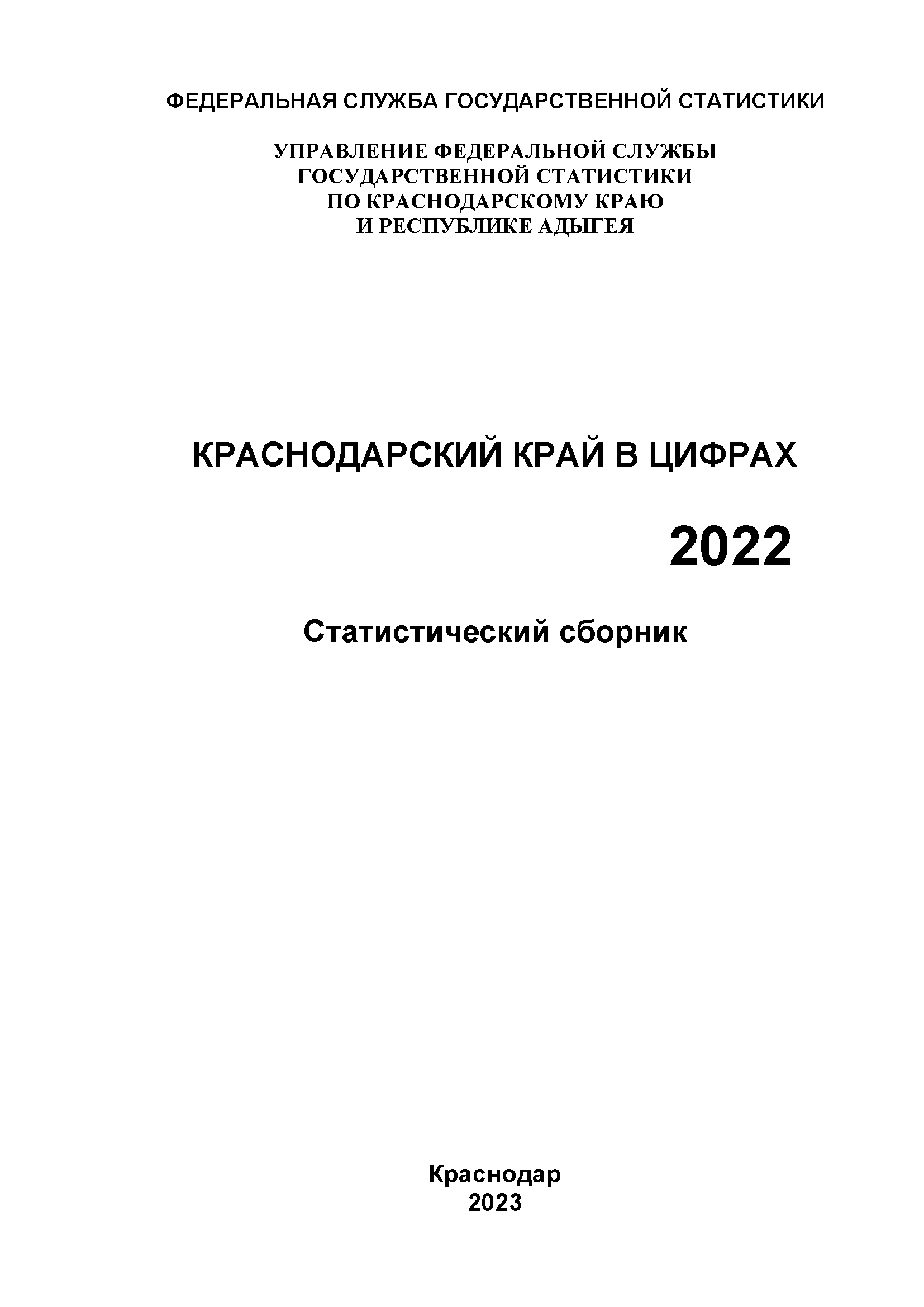 ФЕДЕРАЛЬНАЯ СЛУЖБА ГОСУДАРСТВЕННОЙ СТАТИСТИКИ

УПРАВЛЕНИЕ ФЕДЕРАЛЬНОЙ СЛУЖБЫ ГОСУДАРСТВЕННОЙ СТАТИСТИКИ ПО КРАСНОДАРСКОМУ КРАЮ И РЕСПУБЛИКЕ АДЫГЕЯ

КРАСНОДАРСКИЙ КРАЙ В ЦИФРАХ

2022

Статистический сборник

Краснодар
2023